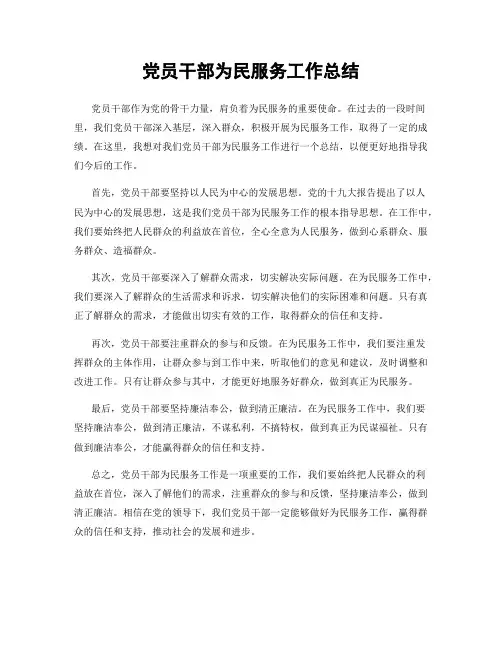 党员干部为民服务工作总结

党员干部作为党的骨干力量，肩负着为民服务的重要使命。在过去的一段时间里，我们党员干部深入基层，深入群众，积极开展为民服务工作，取得了一定的成绩。在这里，我想对我们党员干部为民服务工作进行一个总结，以便更好地指导我们今后的工作。

首先，党员干部要坚持以人民为中心的发展思想。党的十九大报告提出了以人民为中心的发展思想，这是我们党员干部为民服务工作的根本指导思想。在工作中，我们要始终把人民群众的利益放在首位，全心全意为人民服务，做到心系群众、服务群众、造福群众。

其次，党员干部要深入了解群众需求，切实解决实际问题。在为民服务工作中，我们要深入了解群众的生活需求和诉求，切实解决他们的实际困难和问题。只有真正了解群众的需求，才能做出切实有效的工作，取得群众的信任和支持。

再次，党员干部要注重群众的参与和反馈。在为民服务工作中，我们要注重发挥群众的主体作用，让群众参与到工作中来，听取他们的意见和建议，及时调整和改进工作。只有让群众参与其中，才能更好地服务好群众，做到真正为民服务。

最后，党员干部要坚持廉洁奉公，做到清正廉洁。在为民服务工作中，我们要坚持廉洁奉公，做到清正廉洁，不谋私利，不搞特权，做到真正为民谋福祉。只有做到廉洁奉公，才能赢得群众的信任和支持。

总之，党员干部为民服务工作是一项重要的工作，我们要始终把人民群众的利益放在首位，深入了解他们的需求，注重群众的参与和反馈，坚持廉洁奉公，做到清正廉洁。相信在党的领导下，我们党员干部一定能够做好为民服务工作，赢得群众的信任和支持，推动社会的发展和进步。